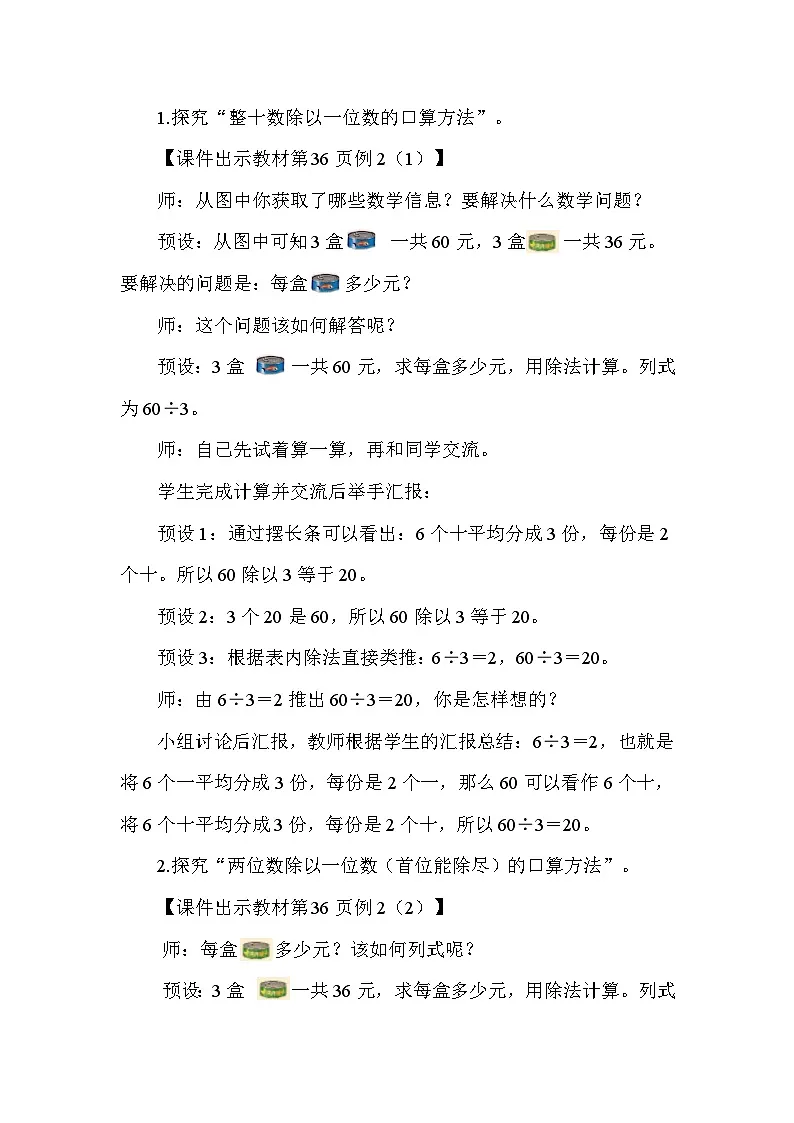 1.探究“整十数除以一位数的口算方法”。

【课件出示教材第36页例2（1）】

师：从图中你获取了哪些数学信息？要解决什么数学问题？

预设：从图中可知3盒 一共60元，3盒 一共36元。要解决的问题是：每盒 多少元？

师：这个问题该如何解答呢？

预设：3盒 一共60元，求每盒多少元，用除法计算。列式为$60\div3$。

师：自己先试着算一算，再和同学交流。

学生完成计算并交流后举手汇报：

预设1：通过摆长条可以看出：6个十平均分成3份，每份是2个十。所以60除以3等于20。

预设2：3个20是60，所以60除以3等于20。

预设3：根据表内除法直接类推：$6\div3=2$，$60\div3=20$。

师：由$6\div3=2$推出$60\div3=20$，你是怎样想的？

小组讨论后汇报，教师根据学生的汇报总结：$6\div3=2$，也就是将6个一平均分成3份，每份是2个一，那么60可以看作6个十，将6个十平均分成3份，每份是2个十，所以$60\div3=20$。

2.探究“两位数除以一位数（首位能除尽）的口算方法”。

【课件出示教材第36页例2（2）】

师：每盒 多少元？该如何列式呢？

预设：3盒 一共36元，求每盒多少元，用除法计算。列式